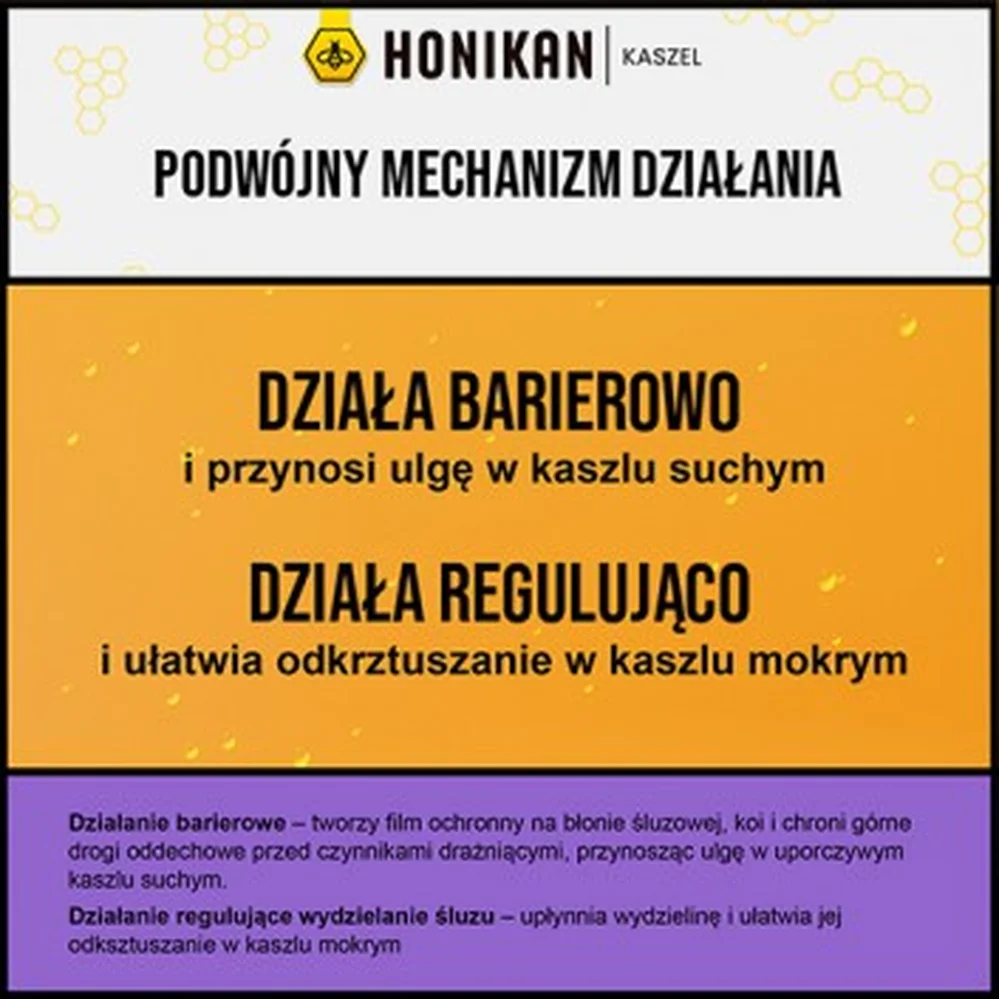 HONIKAN | KASZEL

PODWÓJNY MECHANIZM DZIAŁANIA

DZIAŁA BARIEROWO
i przynosi ulgę w kaszlu suchym

DZIAŁA REGULUJĄCO
i ułatwia odkrztuszanie w kaszlu mokrym

Działanie barierowe – tworzy film ochronny na błonie śluzowej, koi i chroni górne drogi oddechowe przed czynnikami drażniącymi, przynosząc ulgę w uporczywym kaszlu suchym.

Działanie regulujące wydzielanie śluzu – upłynnia wydzielinę i ułatwia jej odksztuszanie w kaszlu mokrym